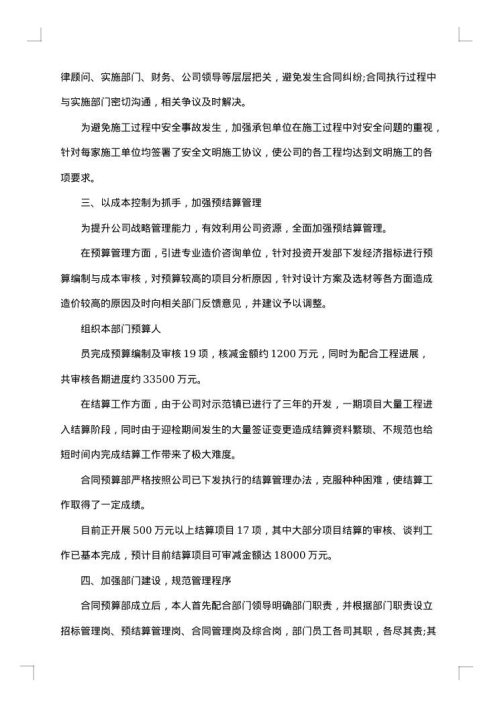 律顾问、实施部门、财务、公司领导等层层把关，避免发生合同纠纷;合同执行过程中与实施部门密切沟通，相关争议及时解决。

为避免施工过程中安全事故发生，加强承包单位在施工过程中对安全问题的重视，针对每家施工单位均签署了安全文明施工协议，使公司的各工程均达到文明施工的各项要求。

三、以成本控制为抓手，加强预结算管理

为提升公司战略管理能力，有效利用公司资源，全面加强预结算管理。

在预算管理方面，引进专业造价咨询单位，针对投资开发部下发经济指标进行预算编制与成本审核，对预算较高的项目分析原因，针对设计方案及选材等各方面造成造价较高的原因及时向相关部门反馈意见，并建议予以调整。

组织本部门预算人

员完成预算编制及审核 19 项，核减金额约 1200 万元，同时为配合工程进展，共审核各期进度约 33500 万元。

在结算工作方面，由于公司对示范镇已进行了三年的开发，一期项目大量工程进入结算阶段，同时由于迎检期间发生的大量签证变更造成结算资料繁琐、不规范也给短时间内完成结算工作带来了极大难度。

合同预算部严格按照公司已下发执行的结算管理办法，克服种种困难，使结算工作取得了一定成绩。

目前正开展 500 万元以上结算项目 17 项，其中大部分项目结算的审核、谈判工作已基本完成，预计目前结算项目可审减金额达 18000 万元。

四、加强部门建设，规范管理程序

合同预算部成立后，本人首先配合部门领导明确部门职责，并根据部门职责设立招标管理岗、预结算管理岗、合同管理岗及综合岗，部门员工各司其职，各尽其责;其